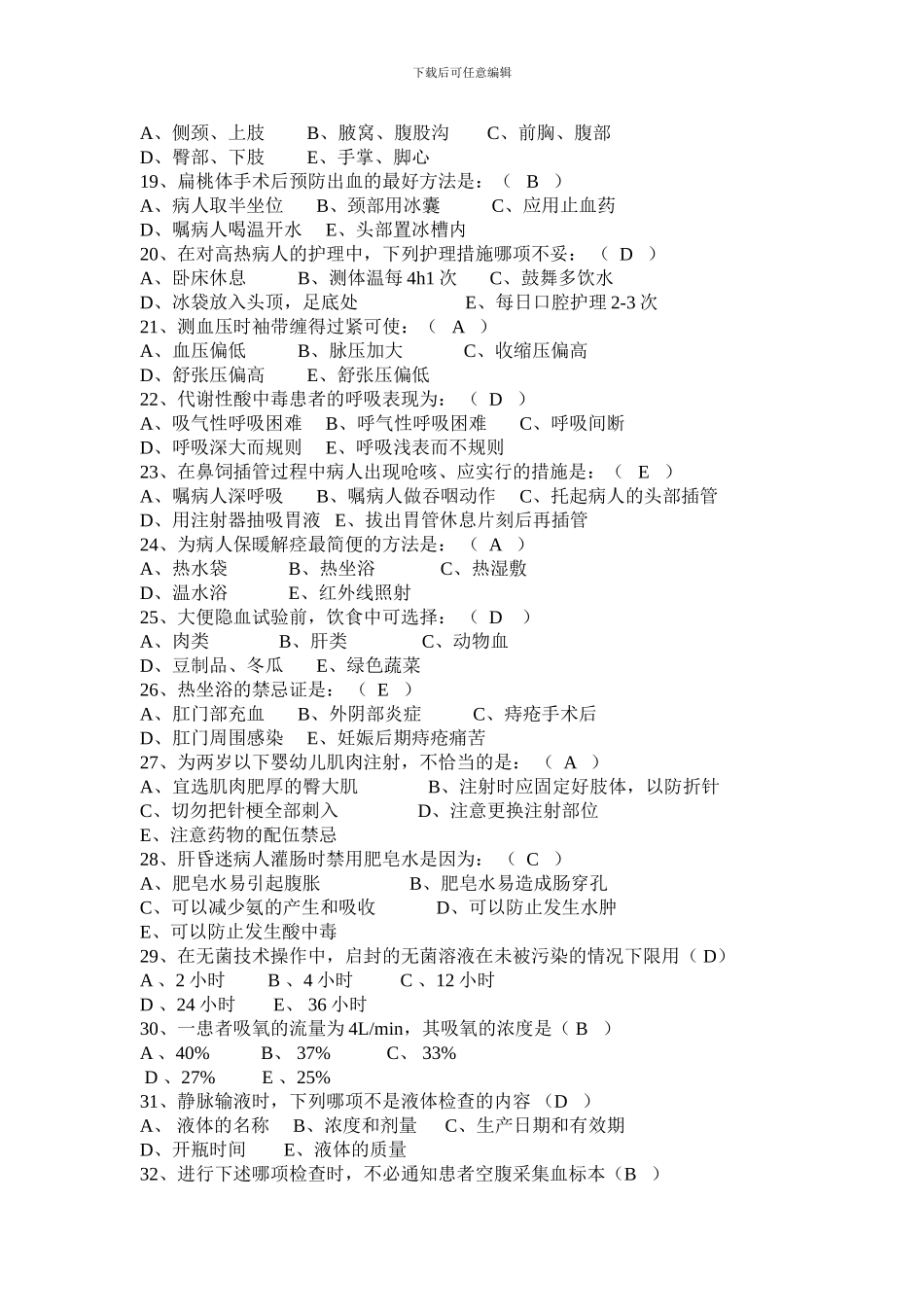 下载后可任意编辑

A、侧颈、上肢　B、腋窝、腹股沟　C、前胸、腹部
D、臀部、下肢　E、手掌、脚心
19、扁桃体手术后预防出血的最好方法是：（ B ）
A、病人取半坐位　B、颈部用冰囊　C、应用止血药
D、嘱病人喝温开水　E、头部置冰槽内
20、在对高热病人的护理中，下列护理措施哪项不妥：（ D ）
A、卧床休息　B、测体温每 4h1 次　C、鼓舞多饮水
D、冰袋放入头顶，足底处　E、每日口腔护理 2-3 次
21、测血压时袖带缠得过紧可使：（ A ）
A、血压偏低　B、脉压加大　C、收缩压偏高
D、舒张压偏高　E、舒张压偏低
22、代谢性酸中毒患者的呼吸表现为：（ D ）
A、吸气性呼吸困难　B、呼气性呼吸困难　C、呼吸间断
D、呼吸深大而规则　E、呼吸浅表而不规则
23、在鼻饲插管过程中病人出现呛咳、应实行的措施是：（ E ）
A、嘱病人深呼吸　B、嘱病人做吞咽动作　C、托起病人的头部插管
D、用注射器抽吸胃液　E、拔出胃管休息片刻后再插管
24、为病人保暖解痉最简便的方法是：（ A ）
A、热水袋　B、热坐浴　C、热湿敷
D、温水浴　E、红外线照射
25、大便隐血试验前，饮食中可选择：（ D ）
A、肉类　B、肝类　C、动物血
D、豆制品、冬瓜　E、绿色蔬菜
26、热坐浴的禁忌证是：（ E ）
A、肛门部充血　B、外阴部炎症　C、痔疮手术后
D、肛门周围感染　E、妊娠后期痔疮痛苦
27、为两岁以下婴幼儿肌肉注射，不恰当的是：（ A ）
A、宜选肌肉肥厚的臀大肌　B、注射时应固定好肢体，以防折针
C、切勿把针梗全部刺入　D、注意更换注射部位
E、注意药物的配伍禁忌
28、肝昏迷病人灌肠时禁用肥皂水是因为：（ C ）
A、肥皂水易引起腹胀　B、肥皂水易造成肠穿孔
C、可以减少氨的产生和吸收　D、可以防止发生水肿
E、可以防止发生酸中毒
29、在无菌技术操作中，启封的无菌溶液在未被污染的情况下限用（ D）
A 、2 小时　B 、4 小时　C 、12 小时
D 、24 小时　E、 36 小时
30、一患者吸氧的流量为 4L/min，其吸氧的浓度是（ B ）
A 、40%　B、 37%　C、 33%
D 、27%　E 、25%
31、静脉输液时，下列哪项不是液体检查的内容 （D ）
A、 液体的名称　B、浓度和剂量　C、生产日期和有效期
D、开瓶时间　E、液体的质量
32、进行下述哪项检查时，不必通知患者空腹采集血标本（B ）